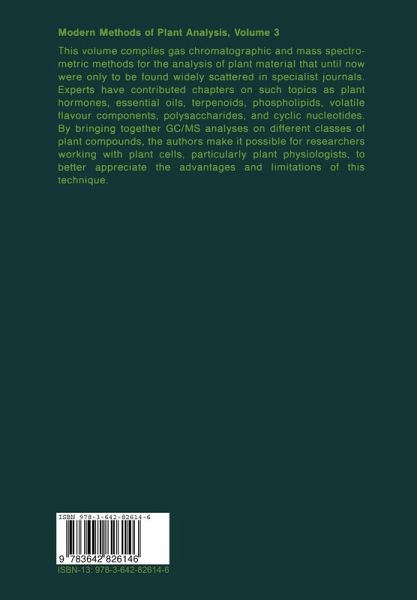 Modern Methods of Plant Analysis, Volume 3

This volume compiles gas chromatographic and mass spectrometric methods for the analysis of plant material that until now were only to be found widely scattered in specialist journals. Experts have contributed chapters on such topics as plant hormones, essential oils, terpenoids, phospholipids, volatile flavour components, polysaccharides, and cyclic nucleotides. By bringing together GC/MS analyses on different classes of plant compounds, the authors make it possible for researchers working with plant cells, particularly plant physiologists, to better appreciate the advantages and limitations of this technique.

ISBN 978-3-642-82614-6

9 783642 826146

ISBN-13: 978-3-642-82614-6